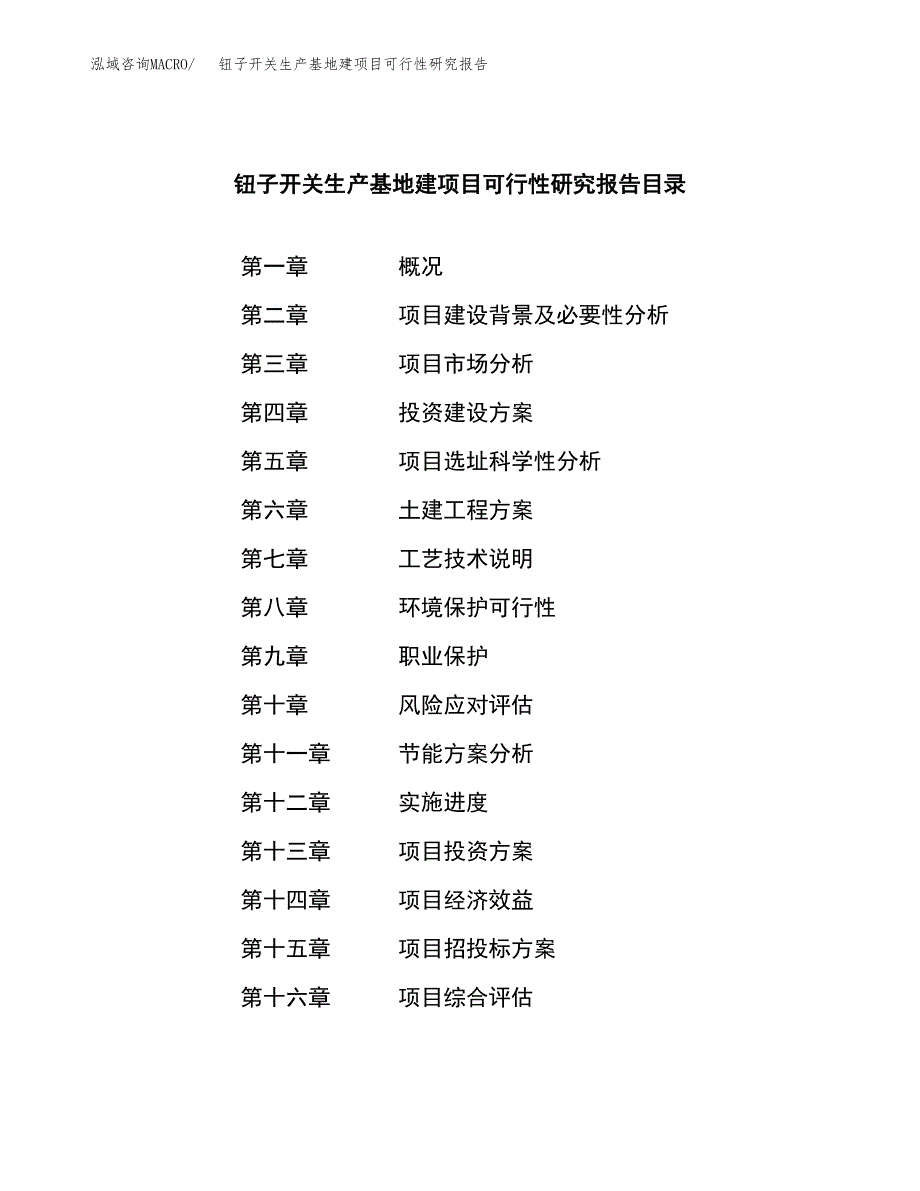 泓域咨询MACRO/　钮子开关生产基地建项目可行性研究报告

钮子开关生产基地建项目可行性研究报告目录

第一章　概况
第二章　项目建设背景及必要性分析
第三章　项目市场分析
第四章　投资建设方案
第五章　项目选址科学性分析
第六章　土建工程方案
第七章　工艺技术说明
第八章　环境保护可行性
第九章　职业保护
第十章　风险应对评估
第十一章　节能方案分析
第十二章　实施进度
第十三章　项目投资方案
第十四章　项目经济效益
第十五章　项目招投标方案
第十六章　项目综合评估